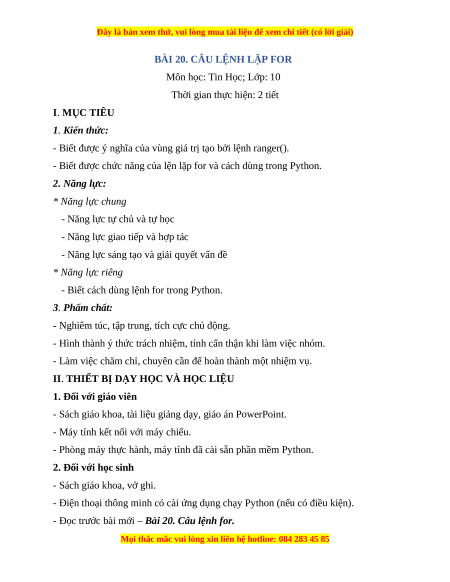 Đây là bản xem thử, vui lòng mua tài liệu để xem chi tiết (có lời giải)

BÀI 20. CÂU LỆNH LẶP FOR

Môn học: Tin Học; Lớp: 10

Thời gian thực hiện: 2 tiết

I. MỤC TIÊU

1. Kiến thức:

- Biết được ý nghĩa của vùng giá trị tạo bởi lệnh ranger().

- Biết được chức năng của lện lặp for và cách dùng trong Python.

2. Năng lực:

* Năng lực chung

- Năng lực tự chủ và tự học

- Năng lực giao tiếp và hợp tác

- Năng lực sáng tạo và giải quyết vấn đề

* Năng lực riêng

- Biết cách dùng lệnh for trong Python.

3. Phẩm chất:

- Nghiêm túc, tập trung, tích cực chủ động.

- Hình thành ý thức trách nhiệm, tính cẩn thận khi làm việc nhóm.

- Làm việc chăm chỉ, chuyên cần để hoàn thành một nhiệm vụ.

II. THIẾT BỊ DẠY HỌC VÀ HỌC LIỆU

1. Đối với giáo viên

- Sách giáo khoa, tài liệu giảng dạy, giáo án PowerPoint.

- Máy tính kết nối với máy chiếu.

- Phòng máy thực hành, máy tính đã cài sẵn phần mềm Python.

2. Đối với học sinh

- Sách giáo khoa, vở ghi.

- Điện thoại thông minh có cài ứng dụng chạy Python (nếu có điều kiện).

- Đọc trước bài mới – Bài 20. Câu lệnh for.

Mọi thắc mắc vui lòng xin liên hệ hotline: 084 283 45 85